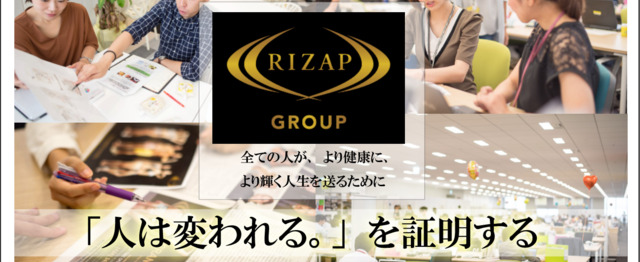 RIZAP

GROUP

全ての人が、より健康に、
より輝く人生を送るために

「人は変われる。」を証明する